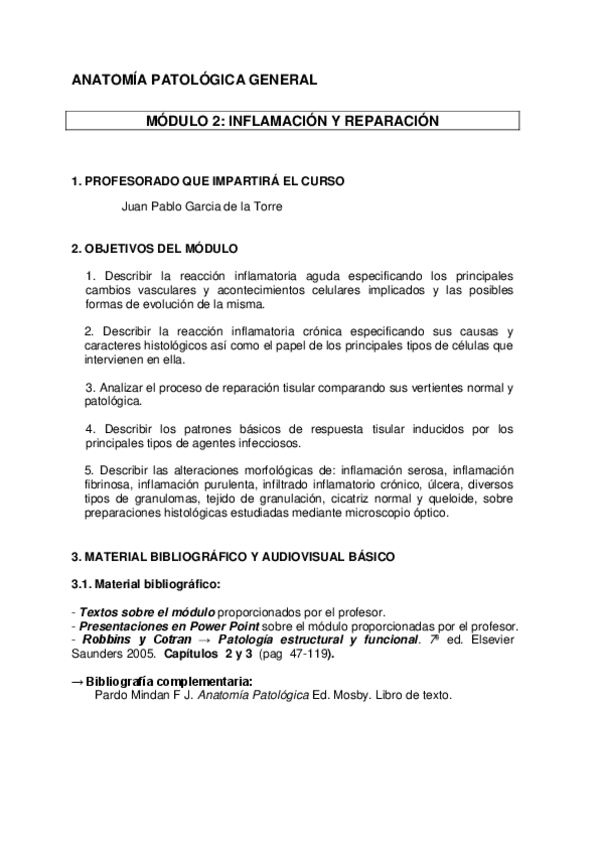 ANATOMÍA PATOLÓGICA GENERAL

MÓDULO 2: INFLAMACIÓN Y REPARACIÓN

1. PROFESORADO QUE IMPARTIRÁ EL CURSO

Juan Pablo Garcia de la Torre

2. OBJETIVOS DEL MÓDULO

1. Describir la reacción inflamatoria aguda especificando los principales cambios vasculares y acontecimientos celulares implicados y las posibles formas de evolución de la misma.

2. Describir la reacción inflamatoria crónica especificando sus causas y caracteres histológicos así como el papel de los principales tipos de células que intervienen en ella.

3. Analizar el proceso de reparación tisular comparando sus vertientes normal y patológica.

4. Describir los patrones básicos de respuesta tisular inducidos por los principales tipos de agentes infecciosos.

5. Describir las alteraciones morfológicas de: inflamación serosa, inflamación fibrinosa, inflamación purulenta, infiltrado inflamatorio crónico, úlcera, diversos tipos de granulomas, tejido de granulación, cicatriz normal y queloide, sobre preparaciones histológicas estudiadas mediante microscopio óptico.

3. MATERIAL BIBLIOGRÁFICO Y AUDIOVISUAL BÁSICO

3.1. Material bibliográfico:

- Textos sobre el módulo proporcionados por el profesor.
- Presentaciones en Power Point sobre el módulo proporcionadas por el profesor.
- Robbins y Cotran → Patología estructural y funcional. 7ª ed. Elsevier Saunders 2005. Capítulos 2 y 3 (pag 47-119).

→ Bibliografía complementaria:
Pardo Mindan F J. Anatomía Patológica Ed. Mosby. Libro de texto.